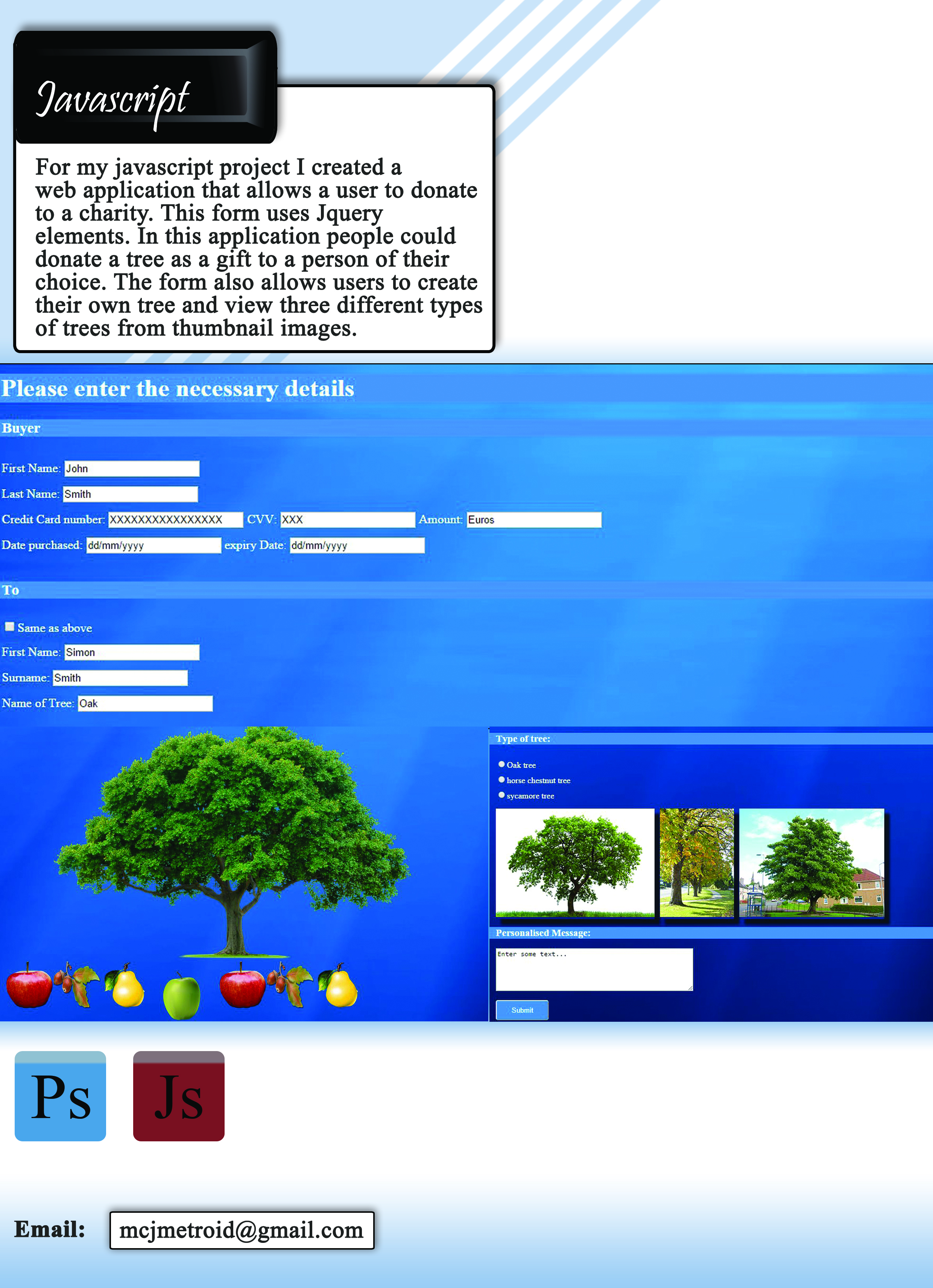 Javascript

For my javascript project I created a web application that allows a user to donate to a charity. This form uses Jquery elements. In this application people could donate a tree as a gift to a person of their choice. The form also allows users to create their own tree and view three different types of trees from thumbnail images.

Please enter the necessary details

Buyer

First Name: John
Last Name: Smith
Credit Card number: XXXXXXXXXXXXXXXX CVV: XXX Amount: Euros
Date purchased: dd/mm/yyyy expiry Date: dd/mm/yyyy

To

☐ Same as above
First Name: Simon
Surname: Smith
Name of Tree: Oak

Type of tree:

Oak tree
horse chestnut tree
sycamore tree

Personalised Message:

Enter some text...

Submit

Ps Js

Email: mcjmetroid@gmail.com